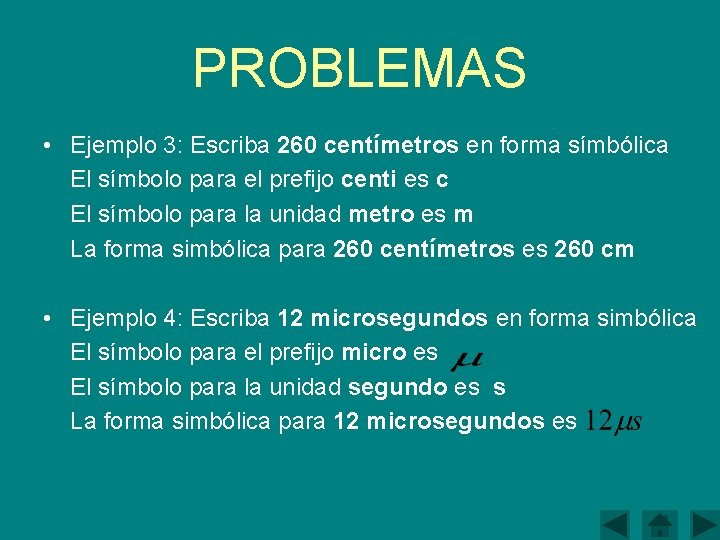 PROBLEMAS

• Ejemplo 3: Escriba 260 centímetros en forma símbólica
El símbolo para el prefijo centi es c
El símbolo para la unidad metro es m
La forma simbólica para 260 centímetros es 260 cm

• Ejemplo 4: Escriba 12 microsegundos en forma simbólica
El símbolo para el prefijo micro es $\mu$
El símbolo para la unidad segundo es s
La forma simbólica para 12 microsegundos es $12\mu s$